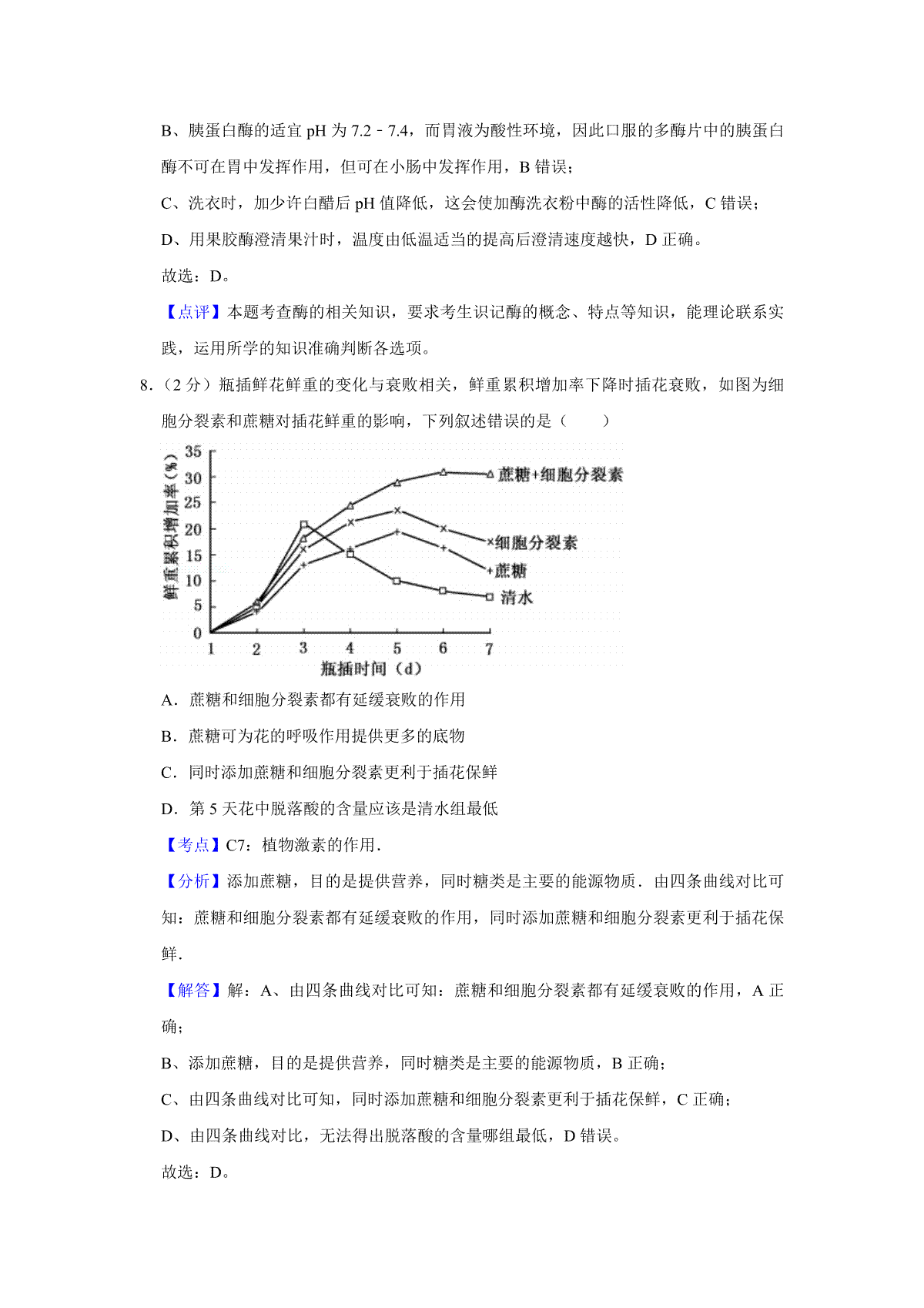 B、胰蛋白酶的适宜 pH 为 7.2﹣7.4，而胃液为酸性环境，因此口服的多酶片中的胰蛋白酶不可在胃中发挥作用，但可在小肠中发挥作用，B 错误；

C、洗衣时，加少许白醋后 pH 值降低，这会使加酶洗衣粉中酶的活性降低，C 错误；

D、用果胶酶澄清果汁时，温度由低温适当的提高后澄清速度越快，D 正确。

故选：D。

【点评】本题考查酶的相关知识，要求考生识记酶的概念、特点等知识，能理论联系实践，运用所学的知识准确判断各选项。

8．（2 分）瓶插鲜花鲜重的变化与衰败相关，鲜重累积增加率下降时插花衰败，如图为细胞分裂素和蔗糖对插花鲜重的影响，下列叙述错误的是（　　）

鲜重累积增加率（%）
35
30
25
20
15
10
5
0
1 2 3 4 5 6 7
瓶插时间（d）
蔗糖+细胞分裂素
细胞分裂素
蔗糖
清水

A．蔗糖和细胞分裂素都有延缓衰败的作用

B．蔗糖可为花的呼吸作用提供更多的底物

C．同时添加蔗糖和细胞分裂素更利于插花保鲜

D．第 5 天花中脱落酸的含量应该是清水组最低

【考点】C7：植物激素的作用．

【分析】添加蔗糖，目的是提供营养，同时糖类是主要的能源物质．由四条曲线对比可知：蔗糖和细胞分裂素都有延缓衰败的作用，同时添加蔗糖和细胞分裂素更利于插花保鲜．

【解答】解：A、由四条曲线对比可知：蔗糖和细胞分裂素都有延缓衰败的作用，A 正确；

B、添加蔗糖，目的是提供营养，同时糖类是主要的能源物质，B 正确；

C、由四条曲线对比可知，同时添加蔗糖和细胞分裂素更利于插花保鲜，C 正确；

D、由四条曲线对比，无法得出脱落酸的含量哪组最低，D 错误。

故选：D。